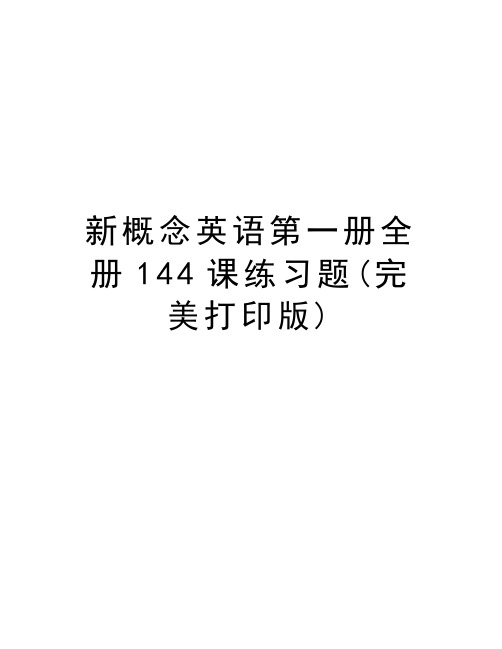 新概念英语第一册全册 144 课练习题(完美打印版)